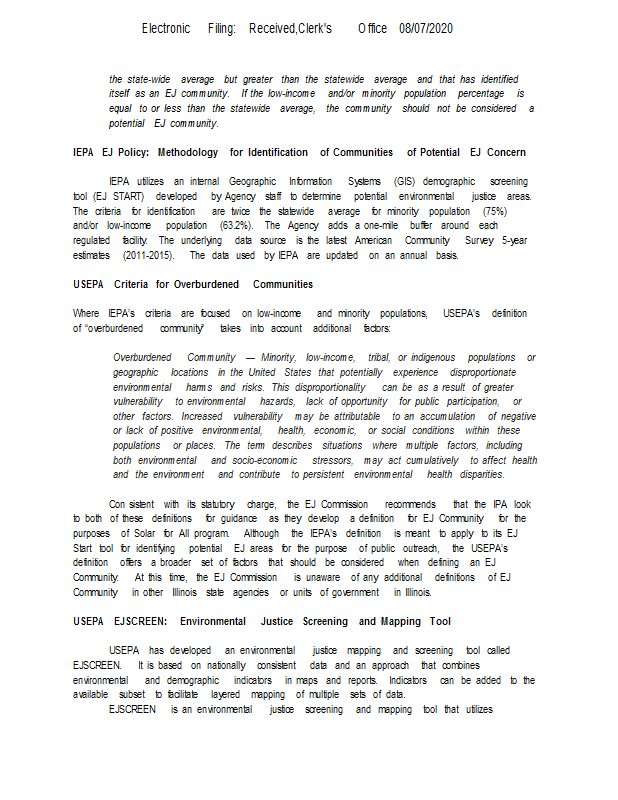 Electronic Filing: Received,Clerk's Office 08/07/2020

the state-wide average but greater than the statewide average and that has identified itself as an EJ community. If the low-income and/or minority population percentage is equal to or less than the statewide average, the community should not be considered a potential EJ community.

IEPA EJ Policy: Methodology for Identification of Communities of Potential EJ Concern

IEPA utilizes an internal Geographic Information Systems (GIS) demographic screening tool (EJ START) developed by Agency staff to determine potential environmental justice areas. The criteria for identification are twice the statewide average for minority population (75%) and/or low-income population (63.2%). The Agency adds a one-mile buffer around each regulated facility. The underlying data source is the latest American Community Survey 5-year estimates (2011-2015). The data used by IEPA are updated on an annual basis.

USEPA Criteria for Overburdened Communities

Where IEPA's criteria are focused on low-income and minority populations, USEPA's definition of "overburdened community" takes into account additional factors:

Overburdened Community — Minority, low-income, tribal, or indigenous populations or geographic locations in the United States that potentially experience disproportionate environmental harms and risks. This disproportionality can be as a result of greater vulnerability to environmental hazards, lack of opportunity for public participation, or other factors. Increased vulnerability may be attributable to an accumulation of negative or lack of positive environmental, health, economic, or social conditions within these populations or places. The term describes situations where multiple factors, including both environmental and socio-economic stressors, may act cumulatively to affect health and the environment and contribute to persistent environmental health disparities.

Con sistent with its statutory charge, the EJ Commission recommends that the IPA look to both of these definitions for guidance as they develop a definition for EJ Community for the purposes of Solar for All program. Although the IEPA's definition is meant to apply to its EJ Start tool for identifying potential EJ areas for the purpose of public outreach, the USEPA's definition offers a broader set of factors that should be considered when defining an EJ Community. At this time, the EJ Commission is unaware of any additional definitions of EJ Community in other Illinois state agencies or units of government in Illinois.

USEPA EJSCREEN: Environmental Justice Screening and Mapping Tool

USEPA has developed an environmental justice mapping and screening tool called EJSCREEN. It is based on nationally consistent data and an approach that combines environmental and demographic indicators in maps and reports. Indicators can be added to the available subset to facilitate layered mapping of multiple sets of data.

EJSCREEN is an environmental justice screening and mapping tool that utilizes